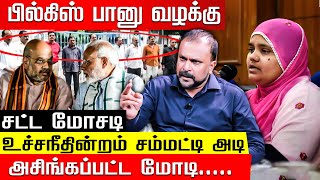 பில்கிஸ் பானு வழக்கு

சட்ட மோசடி

உச்சநீதின்றம் சம்மட்டி அடி

அசிங்கப்பட்ட மோடி.....